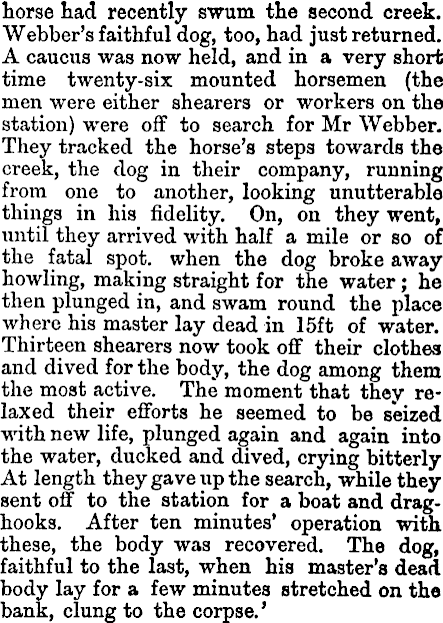 horse had recently swum the second creek. Webber's faithful dog, too, had just returned. A caucus was now held, and in a very short time twenty-six mounted horsemen (the men were either shearers or workers on the station) were off to search for Mr Webber. They tracked the horse's steps towards the creek, the dog in their company, running from one to another, looking unutterable things in his fidelity. On, on they went, until they arrived with half a mile or so of the fatal spot. when the dog broke away howling, making straight for the water; he then plunged in, and swam round the place where his master lay dead in 15ft of water. Thirteen shearers now took off their clothes and dived for the body, the dog among them the most active. The moment that they relaxed their efforts he seemed to be seized with new life, plunged again and again into the water, ducked and dived, crying bitterly At length they gave up the search, while they sent off to the station for a boat and draghooks. After ten minutes' operation with these, the body was recovered. The dog, faithful to the last, when his master's dead body lay for a few minutes stretched on the bank, clung to the corpse.'